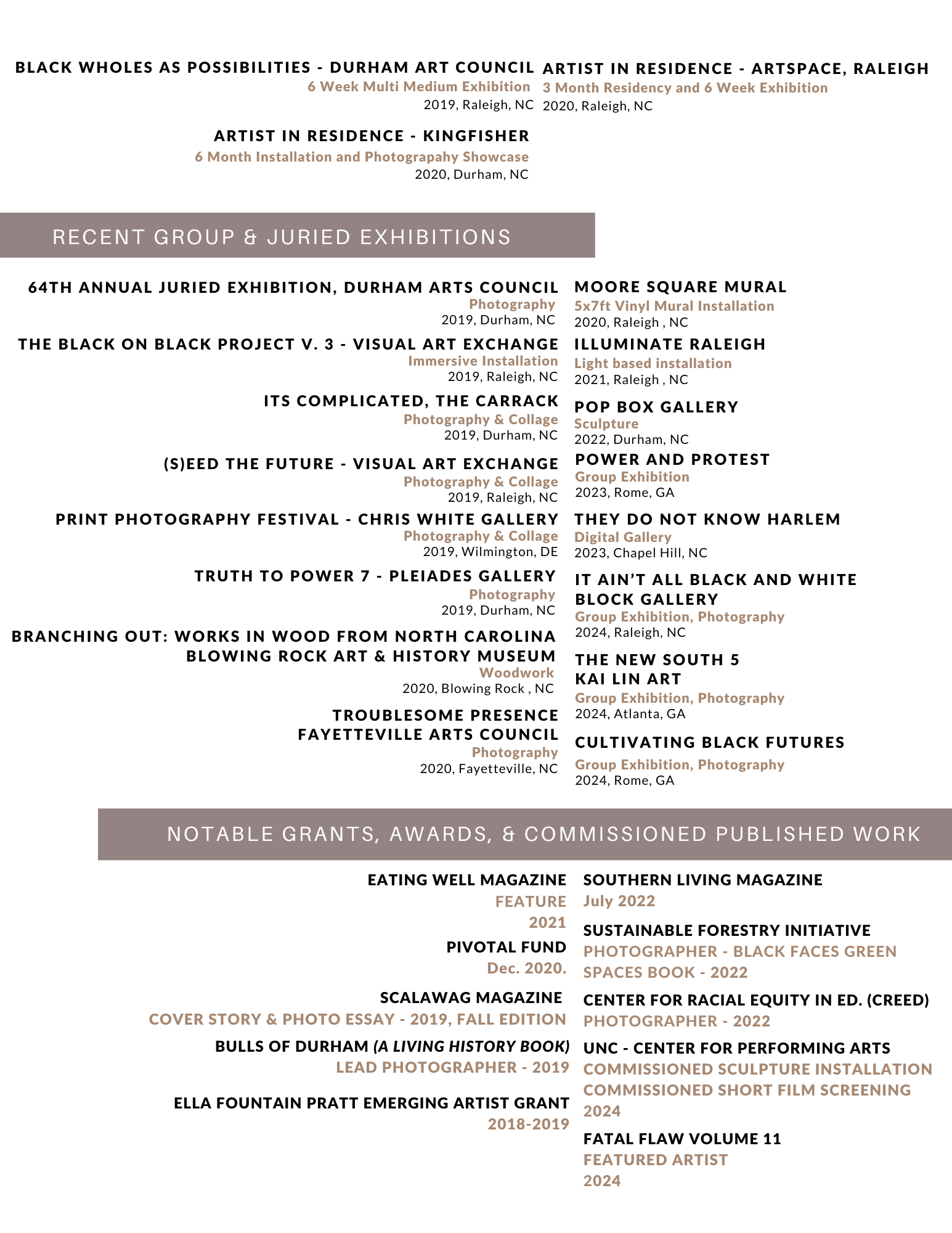 BLACK WHOLES AS POSSIBILITIES - DURHAM ART COUNCIL
6 Week Multi Medium Exhibition
2019, Raleigh, NC

ARTIST IN RESIDENCE - KINGFISHER
6 Month Installation and Photograpahy Showcase
2020, Durham, NC

ARTIST IN RESIDENCE - ARTSPACE, RALEIGH
3 Month Residency and 6 Week Exhibition
2020, Raleigh, NC

RECENT GROUP & JURIED EXHIBITIONS

64TH ANNUAL JURIED EXHIBITION, DURHAM ARTS COUNCIL
Photography
2019, Durham, NC

THE BLACK ON BLACK PROJECT V. 3 - VISUAL ART EXCHANGE
Immersive Installation
2019, Raleigh, NC

ITS COMPLICATED, THE CARRACK
Photography & Collage
2019, Durham, NC

(S)EED THE FUTURE - VISUAL ART EXCHANGE
Photography & Collage
2019, Raleigh, NC

PRINT PHOTOGRAPHY FESTIVAL - CHRIS WHITE GALLERY
Photography & Collage
2019, Wilmington, DE

TRUTH TO POWER 7 - PLEIADES GALLERY
Photography
2019, Durham, NC

BRANCHING OUT: WORKS IN WOOD FROM NORTH CAROLINA
BLOWING ROCK ART & HISTORY MUSEUM
Woodwork
2020, Blowing Rock , NC

TROUBLESOME PRESENCE
FAYETTEVILLE ARTS COUNCIL
Photography
2020, Fayetteville, NC

MOORE SQUARE MURAL
5x7ft Vinyl Mural Installation
2020, Raleigh , NC

ILLUMINATE RALEIGH
Light based installation
2021, Raleigh , NC

POP BOX GALLERY
Sculpture
2022, Durham, NC

POWER AND PROTEST
Group Exhibition
2023, Rome, GA

THEY DO NOT KNOW HARLEM
Digital Gallery
2023, Chapel Hill, NC

IT AIN'T ALL BLACK AND WHITE
BLOCK GALLERY
Group Exhibition, Photography
2024, Raleigh, NC

THE NEW SOUTH 5
KAI LIN ART
Group Exhibition, Photography
2024, Atlanta, GA

CULTIVATING BLACK FUTURES
Group Exhibition, Photography
2024, Rome, GA

NOTABLE GRANTS, AWARDS, & COMMISSIONED PUBLISHED WORK

EATING WELL MAGAZINE
FEATURE
2021

PIVOTAL FUND
Dec. 2020.

SCALAWAG MAGAZINE
COVER STORY & PHOTO ESSAY - 2019, FALL EDITION

BULLS OF DURHAM (A LIVING HISTORY BOOK)
LEAD PHOTOGRAPHER - 2019

ELLA FOUNTAIN PRATT EMERGING ARTIST GRANT
2018-2019

SOUTHERN LIVING MAGAZINE
July 2022

SUSTAINABLE FORESTRY INITIATIVE
PHOTOGRAPHER - BLACK FACES GREEN SPACES BOOK - 2022

CENTER FOR RACIAL EQUITY IN ED. (CREED)
PHOTOGRAPHER - 2022

UNC - CENTER FOR PERFORMING ARTS
COMMISSIONED SCULPTURE INSTALLATION
COMMISSIONED SHORT FILM SCREENING
2024

FATAL FLAW VOLUME 11
FEATURED ARTIST
2024